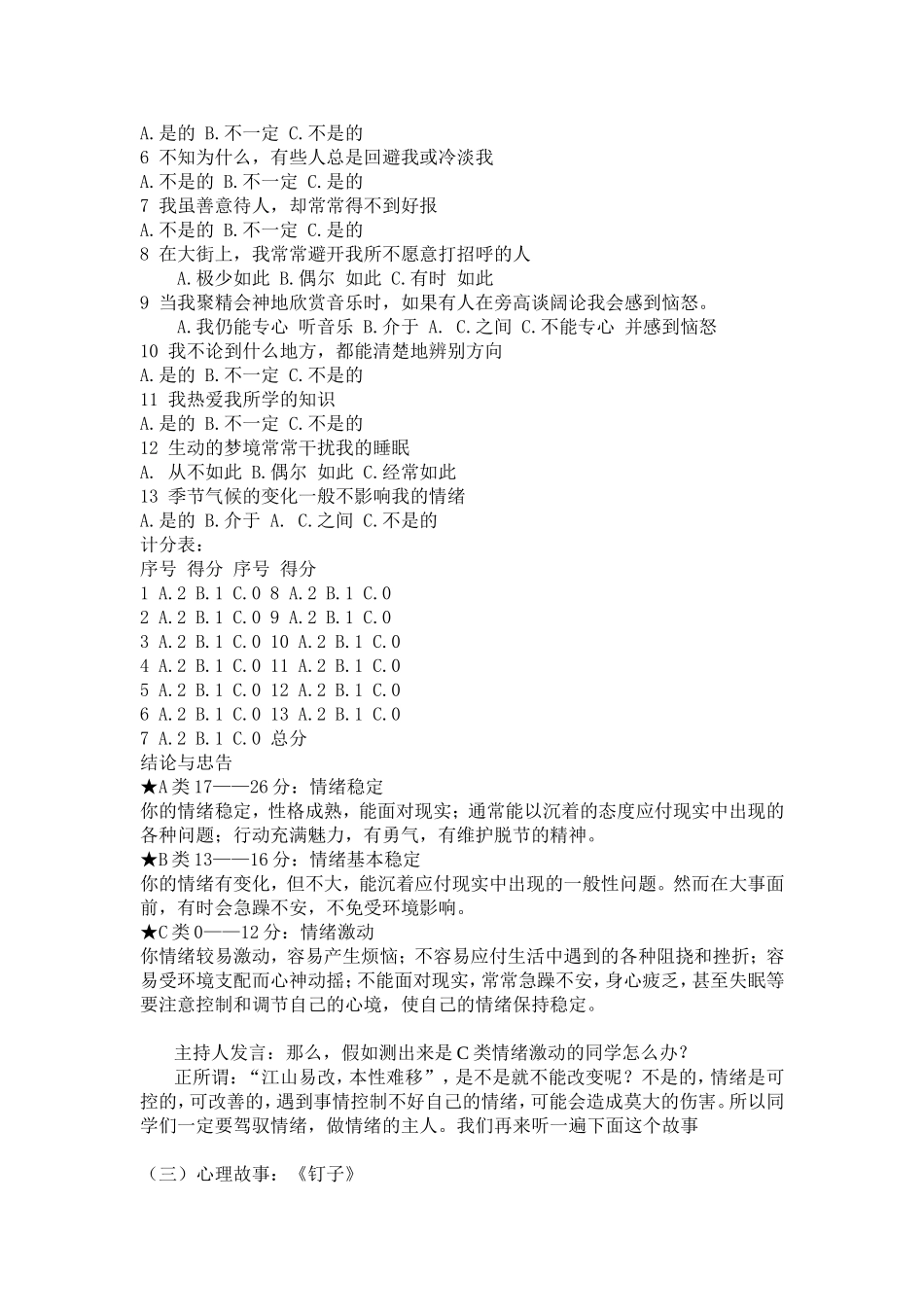 A.是的 B.不一定 C.不是的
6 不知为什么，有些人总是回避我或冷淡我
A.不是的 B.不一定 C.是的
7 我虽善意待人，却常常得不到好报
A.不是的 B.不一定 C.是的
8 在大街上，我常常避开我所不愿意打招呼的人
A.极少如此 B.偶尔 如此 C.有时 如此
9 当我聚精会神地欣赏音乐时，如果有人在旁高谈阔论我会感到恼怒。
A.我仍能专心 听音乐 B.介于 A. C.之间 C.不能专心 并感到恼怒
10 我不论到什么地方，都能清楚地辨别方向
A.是的 B.不一定 C.不是的
11 我热爱我所学的知识
A.是的 B.不一定 C.不是的
12 生动的梦境常常干扰我的睡眠
A. 从不如此 B.偶尔 如此 C.经常如此
13 季节气候的变化一般不影响我的情绪
A.是的 B.介于 A. C.之间 C.不是的
计分表：
序号 得分 序号 得分
1 A.2 B.1 C.0 8 A.2 B.1 C.0
2 A.2 B.1 C.0 9 A.2 B.1 C.0
3 A.2 B.1 C.0 10 A.2 B.1 C.0
4 A.2 B.1 C.0 11 A.2 B.1 C.0
5 A.2 B.1 C.0 12 A.2 B.1 C.0
6 A.2 B.1 C.0 13 A.2 B.1 C.0
7 A.2 B.1 C.0 总分
结论与忠告
★A 类 17——26 分：情绪稳定
你的情绪稳定，性格成熟，能面对现实；通常能以沉着的态度应付现实中出现的各种问题；行动充满魅力，有勇气，有维护脱节的精神。
★B 类 13——16 分：情绪基本稳定
你的情绪有变化，但不大，能沉着应付现实中出现的一般性问题。然而在大事面前，有时会急躁不安，不免受环境影响。
★C 类 0——12 分：情绪激动
你情绪较易激动，容易产生烦恼；不容易应付生活中遇到的各种阻挠和挫折；容易受环境支配而心神动摇；不能面对现实，常常急躁不安，身心疲乏，甚至失眠等要注意控制和调节自己的心境，使自己的情绪保持稳定。

主持人发言：那么，假如测出来是 C 类情绪激动的同学怎么办？
正所谓：“江山易改，本性难移”，是不是就不能改变呢？不是的，情绪是可控的，可改善的，遇到事情控制不好自己的情绪，可能会造成莫大的伤害。所以同学们一定要驾驭情绪，做情绪的主人。我们再来听一遍下面这个故事

（三）心理故事：《钉子》